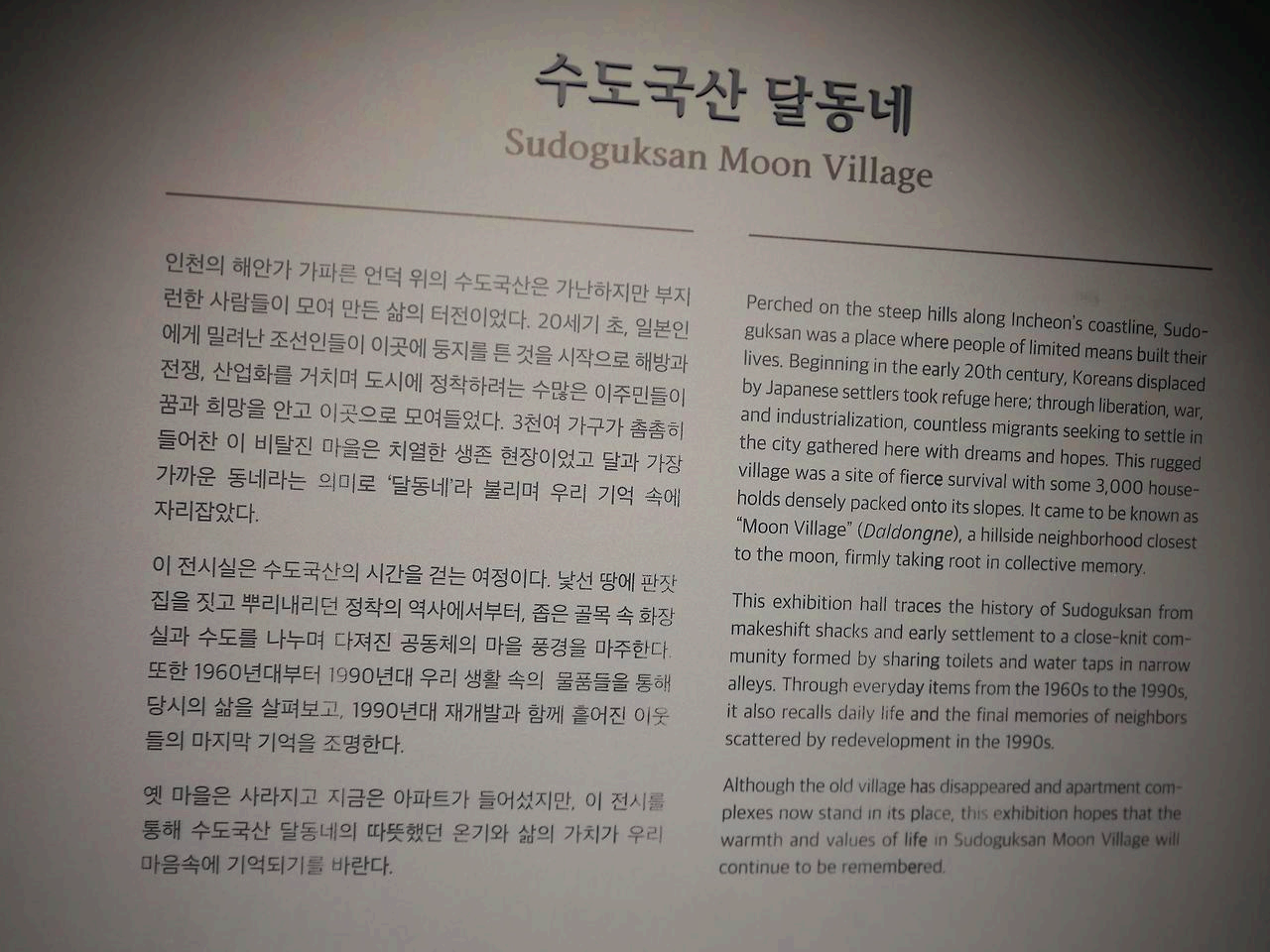 수도국산 달동네

Sudoguksan Moon Village

인천의 해안가 가파른 언덕 위의 수도국산은 가난하지만 부지런한 사람들이 모여 만든 삶의 터전이었다. 20세기 초, 일본인에게 밀려난 조선인들이 이곳에 둥지를 튼 것을 시작으로 해방과 전쟁, 산업화를 거치며 도시에 정착하려는 수많은 이주민들이 꿈과 희망을 안고 이곳으로 모여들었다. 3천여 가구가 촘촘히 들어찬 이 비탈진 마을은 치열한 생존 현장이었고 달과 가장 가까운 동네라는 의미로 '달동네'라 불리며 우리 기억 속에 자리잡았다.

이 전시실은 수도국산의 시간을 걷는 여정이다. 낯선 땅에 판잣집을 짓고 뿌리내리던 정착의 역사에서부터, 좁은 골목 속 화장실과 수도를 나누며 다져진 공동체의 마을 풍경을 마주한다. 또한 1960년대부터 1990년대 우리 생활 속의 물품들을 통해 당시의 삶을 살펴보고, 1990년대 재개발과 함께 흩어진 이웃들의 마지막 기억을 조명한다.

옛 마을은 사라지고 지금은 아파트가 들어섰지만, 이 전시를 통해 수도국산 달동네의 따뜻했던 온기와 삶의 가치가 우리 마음속에 기억되기를 바란다.

Perched on the steep hills along Incheon's coastline, Sudoguksan was a place where people of limited means built their lives. Beginning in the early 20th century, Koreans displaced by Japanese settlers took refuge here; through liberation, war, and industrialization, countless migrants seeking to settle in the city gathered here with dreams and hopes. This rugged village was a site of fierce survival with some 3,000 households densely packed onto its slopes. It came to be known as "Moon Village" (Daldongne), a hillside neighborhood closest to the moon, firmly taking root in collective memory.

This exhibition hall traces the history of Sudoguksan from makeshift shacks and early settlement to a close-knit community formed by sharing toilets and water taps in narrow alleys. Through everyday items from the 1960s to the 1990s, it also recalls daily life and the final memories of neighbors scattered by redevelopment in the 1990s.

Although the old village has disappeared and apartment complexes now stand in its place, this exhibition hopes that the warmth and values of life in Sudoguksan Moon Village will continue to be remembered.